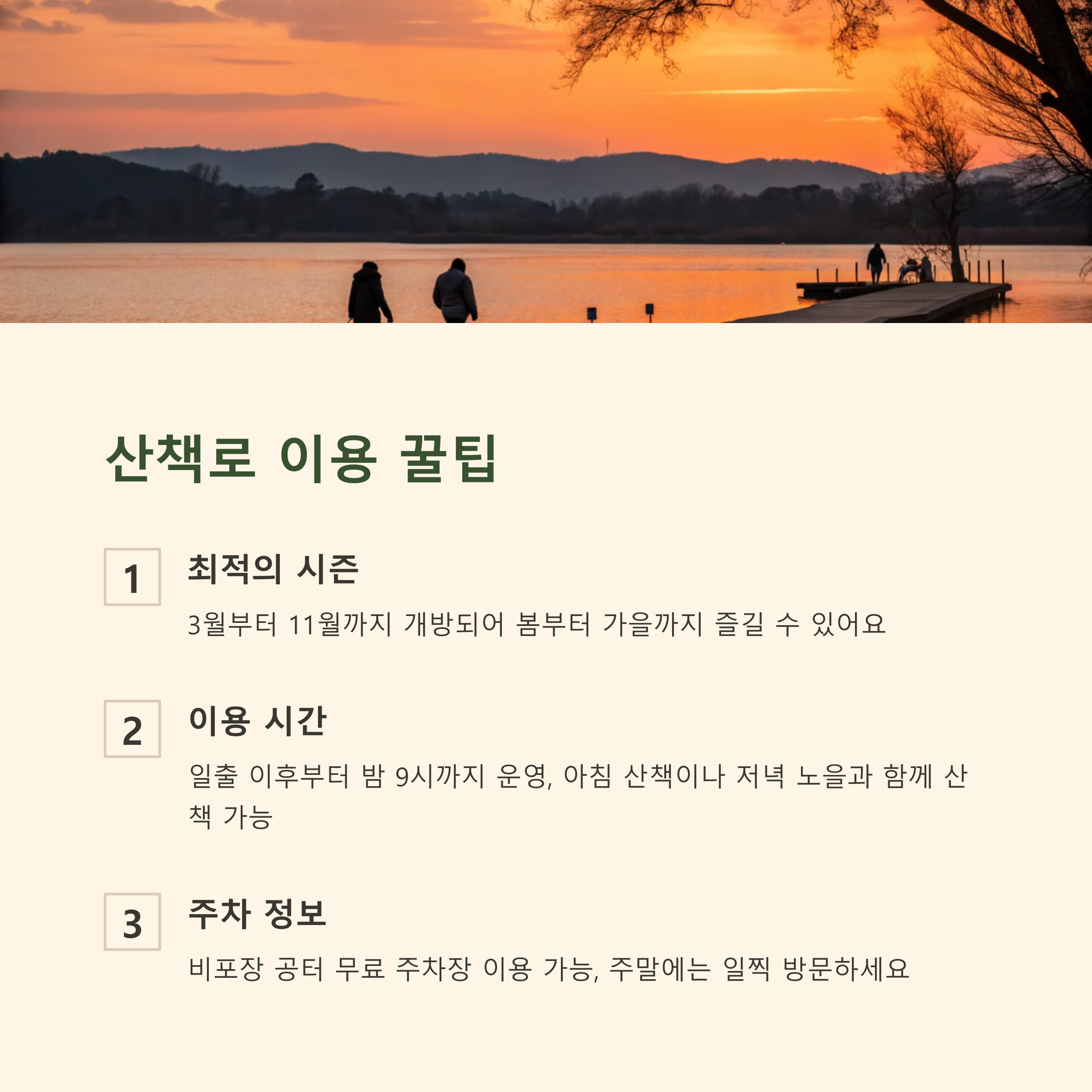 산책로 이용 꿀팁

1

최적의 시즌

3월부터 11월까지 개방되어 봄부터 가을까지 즐길 수 있어요

2

이용 시간

일출 이후부터 밤 9시까지 운영, 아침 산책이나 저녁 노을과 함께 산책 가능

3

주차 정보

비포장 공터 무료 주차장 이용 가능, 주말에는 일찍 방문하세요